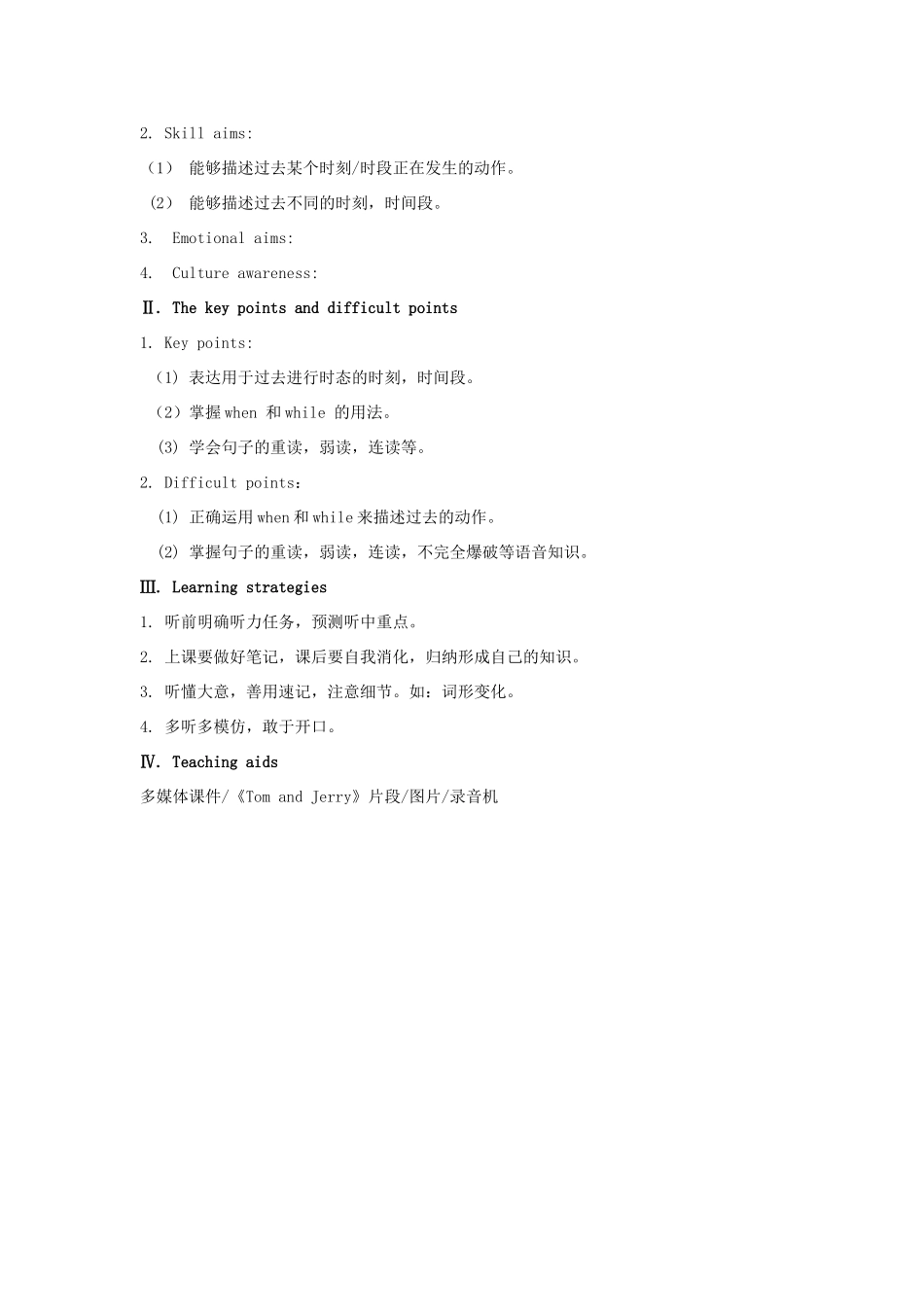 2. Skill aims:

（1） 能够描述过去某个时刻/时段正在发生的动作。

（2） 能够描述过去不同的时刻，时间段。

3. Emotional aims:

4. Culture awareness:

Ⅱ. The key points and difficult points

1. Key points:

(1) 表达用于过去进行时态的时刻，时间段。

（2）掌握 when 和 while 的用法。

(3) 学会句子的重读，弱读，连读等。

2. Difficult points：

(1) 正确运用 when 和 while 来描述过去的动作。

(2) 掌握句子的重读，弱读，连读，不完全爆破等语音知识。

Ⅲ. Learning strategies

1. 听前明确听力任务，预测听中重点。

2. 上课要做好笔记，课后要自我消化，归纳形成自己的知识。

3. 听懂大意，善用速记，注意细节。如：词形变化。

4. 多听多模仿，敢于开口。

Ⅳ. Teaching aids

多媒体课件/《Tom and Jerry》片段/图片/录音机